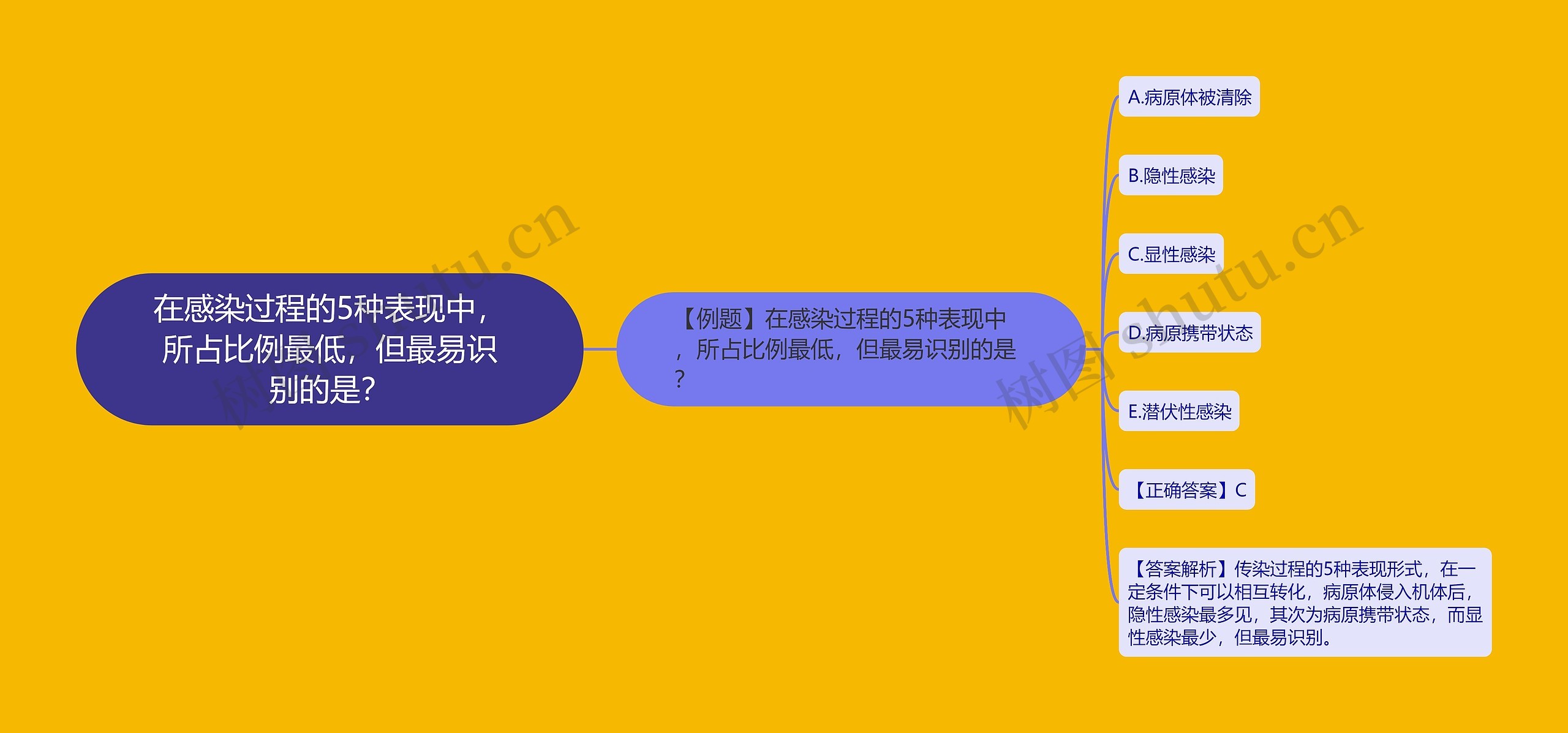 在感染过程的5种表现中，所占比例最低，但最易识别的是?

【例题】在感染过程的5种表现中，所占比例最低，但最易识别的是?

A.病原体被清除

B.隐性感染

C.显性感染

D.病原携带状态

E.潜伏性感染

【正确答案】C

【答案解析】传染过程的5种表现形式，在一定条件下可以相互转化，病原体侵入机体后，隐性感染最多见，其次为病原携带状态，而显性感染最少，但最易识别。

树图 shutu.cn

树图 shutu.cn